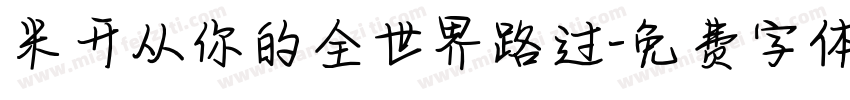 米开从你的全世界路过-免费字体